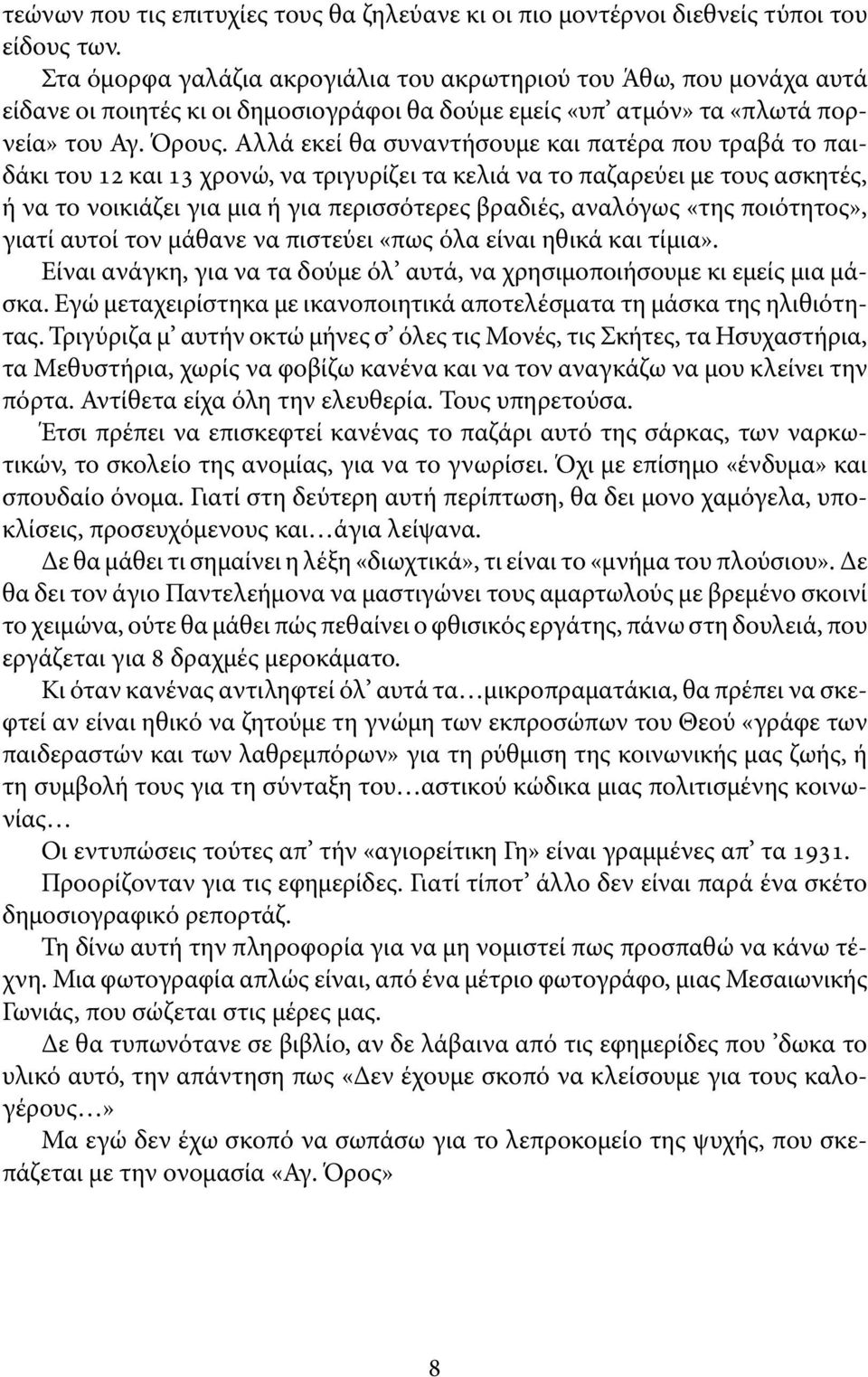 τεώνων που τις επιτυχίες τους θα ζηλεύανε κι οι πιο μοντέρνοι διεθνείς τύποι του είδους των.

Στα όμορφα γαλάζια ακρογιάλια του ακρωτηριού του Άθω, που μονάχα αυτά είδανε οι ποιητές κι οι δημοσιογράφοι θα δούμε εμείς «υπ' ατμόν» τα «πλωτά πορνεία» του Αγ. Όρους. Αλλά εκεί θα συναντήσουμε και πατέρα που τραβά το παιδάκι του 12 και 13 χρονώ, να τριγυρίζει τα κελιά να το παζαρεύει με τους ασκητές, ή να το νοικιάζει για μια ή για περισσότερες βραδιές, αναλόγως «της ποιότητος», γιατί αυτοί τον μάθανε να πιστεύει «πως όλα είναι ηθικά και τίμια».

Είναι ανάγκη, για να τα δούμε όλ' αυτά, να χρησιμοποιήσουμε κι εμείς μια μάσκα. Εγώ μεταχειρίστηκα με ικανοποιητικά αποτελέσματα τη μάσκα της ηλιθιότητας. Τριγύριζα μ' αυτήν οκτώ μήνες σ' όλες τις Μονές, τις Σκήτες, τα Ησυχαστήρια, τα Μεθυστήρια, χωρίς να φοβίζω κανένα και να τον αναγκάζω να μου κλείνει την πόρτα. Αντίθετα είχα όλη την ελευθερία. Τους υπηρετούσα.

Έτσι πρέπει να επισκεφτεί κανένας το παζάρι αυτό της σάρκας, των ναρκωτικών, το σκολείο της ανομίας, για να το γνωρίσει. Όχι με επίσημο «ένδυμα» και σπουδαίο όνομα. Γιατί στη δεύτερη αυτή περίπτωση, θα δει μονο χαμόγελα, υποκλίσεις, προσευχόμενους και…άγια λείψανα.

Δε θα μάθει τι σημαίνει η λέξη «διωχτικά», τι είναι το «μνήμα του πλούσιου». Δε θα δει τον άγιο Παντελεήμονα να μαστιγώνει τους αμαρτωλούς με βρεμένο σκοινί το χειμώνα, ούτε θα μάθει πώς πεθαίνει ο φθισικός εργάτης, πάνω στη δουλειά, που εργάζεται για 8 δραχμές μεροκάματο.

Κι όταν κανένας αντιληφτεί όλ' αυτά τα…μικροπραματάκια, θα πρέπει να σκεφτεί αν είναι ηθικό να ζητούμε τη γνώμη των εκπροσώπων του Θεού «γράφε των παιδεραστών και των λαθρεμπόρων» για τη ρύθμιση της κοινωνικής μας ζωής, ή τη συμβολή τους για τη σύνταξη του…αστικού κώδικα μιας πολιτισμένης κοινωνίας…

Οι εντυπώσεις τούτες απ' τήν «αγιορείτικη Γη» είναι γραμμένες απ' τα 1931.

Προορίζονταν για τις εφημερίδες. Γιατί τίποτ' άλλο δεν είναι παρά ένα σκέτο δημοσιογραφικό ρεπορτάζ.

Τη δίνω αυτή την πληροφορία για να μη νομιστεί πως προσπαθώ να κάνω τέχνη. Μια φωτογραφία απλώς είναι, από ένα μέτριο φωτογράφο, μιας Μεσαιωνικής Γωνιάς, που σώζεται στις μέρες μας.

Δε θα τυπωνότανε σε βιβλίο, αν δε λάβαινα από τις εφημερίδες που 'δωκα το υλικό αυτό, την απάντηση πως «Δεν έχουμε σκοπό να κλείσουμε για τους καλογέρους…»

Μα εγώ δεν έχω σκοπό να σωπάσω για το λεπροκομείο της ψυχής, που σκεπάζεται με την ονομασία «Αγ. Όρος»

8